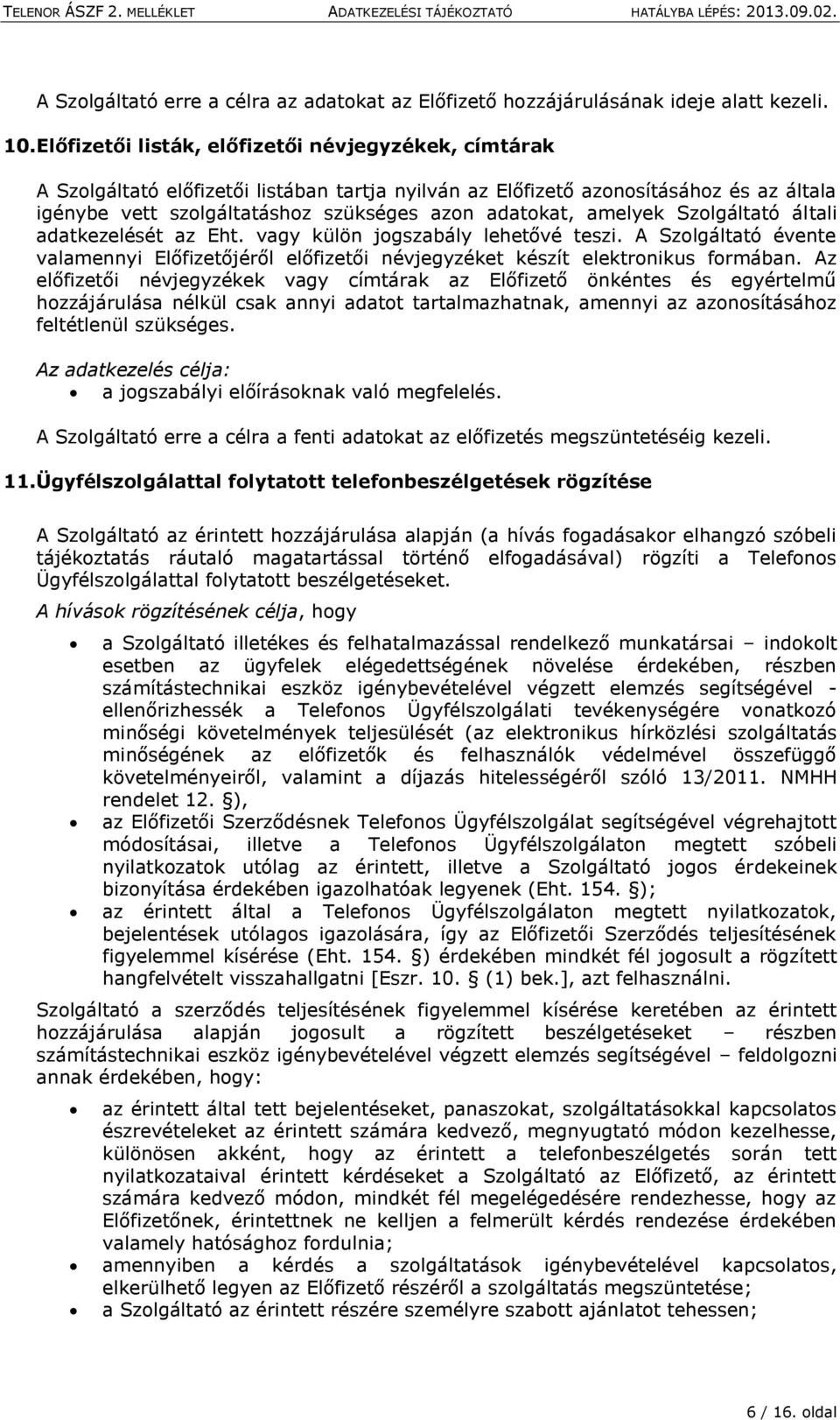 TELENOR ÁSZF 2. MELLÉKLET ADATKEZELÉSI TÁJÉKOZTATÓ HATÁLYBA LÉPÉS: 2013.09.02.

A Szolgáltató erre a célra az adatokat az Előfizető hozzájárulásának ideje alatt kezeli.

10. Előfizetői listák, előfizetői névjegyzékek, címtárak

A Szolgáltató előfizetői listában tartja nyilván az Előfizető azonosításához és az általa igénybe vett szolgáltatáshoz szükséges azon adatokat, amelyek Szolgáltató általi adatkezelését az Eht. vagy külön jogszabály lehetővé teszi. A Szolgáltató évente valamennyi Előfizetőjéről előfizetői névjegyzéket készít elektronikus formában. Az előfizetői névjegyzékek vagy címtárak az Előfizető önkéntes és egyértelmű hozzájárulása nélkül csak annyi adatot tartalmazhatnak, amennyi az azonosításához feltétlenül szükséges.

Az adatkezelés célja:
• a jogszabályi előírásoknak való megfelelés.

A Szolgáltató erre a célra a fenti adatokat az előfizetés megszüntetéséig kezeli.

11. Ügyfélszolgálattal folytatott telefonbeszélgetések rögzítése

A Szolgáltató az érintett hozzájárulása alapján (a hívás fogadásakor elhangzó szóbeli tájékoztatás ráutaló magatartással történő elfogadásával) rögzíti a Telefonos Ügyfélszolgálattal folytatott beszélgetéseket.

A hívások rögzítésének célja, hogy

• a Szolgáltató illetékes és felhatalmazással rendelkező munkatársai – indokolt esetben az ügyfelek elégedettségének növelése érdekében, részben számítástechnikai eszköz igénybevételével végzett elemzés segítségével - ellenőrizhessék a Telefonos Ügyfélszolgálati tevékenységére vonatkozó minőségi követelmények teljesülését (az elektronikus hírközlési szolgáltatás minőségének az előfizetők és felhasználók védelmével összefüggő követelményeiről, valamint a díjazás hitelességéről szóló 13/2011. NMHH rendelet 12. §),
• az Előfizetői Szerződésnek Telefonos Ügyfélszolgálat segítségével végrehajtott módosításai, illetve a Telefonos Ügyfélszolgálaton megtett szóbeli nyilatkozatok utólag az érintett, illetve a Szolgáltató jogos érdekeinek bizonyítása érdekében igazolhatóak legyenek (Eht. 154. §);
• az érintett által a Telefonos Ügyfélszolgálaton megtett nyilatkozatok, bejelentések utólagos igazolására, így az Előfizetői Szerződés teljesítésének figyelemmel kísérése (Eht. 154. §) érdekében mindkét fél jogosult a rögzített hangfelvételt visszahallgatni [Eszr. 10. § (1) bek.], azt felhasználni.

Szolgáltató a szerződés teljesítésének figyelemmel kísérése keretében az érintett hozzájárulása alapján jogosult a rögzített beszélgetéseket – részben számítástechnikai eszköz igénybevételével végzett elemzés segítségével – feldolgozni annak érdekében, hogy:

• az érintett által tett bejelentéseket, panaszokat, szolgáltatásokkal kapcsolatos észrevételeket az érintett számára kedvező, megnyugtató módon kezelhesse, különösen akként, hogy az érintett a telefonbeszélgetés során tett nyilatkozataival érintett kérdéseket a Szolgáltató az Előfizető, az érintett számára kedvező módon, mindkét fél megelégedésére rendezhesse, hogy az Előfizetőnek, érintettnek ne kelljen a felmerült kérdés rendezése érdekében valamely hatósághoz fordulnia;
• amennyiben a kérdés a szolgáltatások igénybevételével kapcsolatos, elkerülhető legyen az Előfizető részéről a szolgáltatás megszüntetése;
• a Szolgáltató az érintett részére személyre szabott ajánlatot tehessen;

6 / 16. oldal